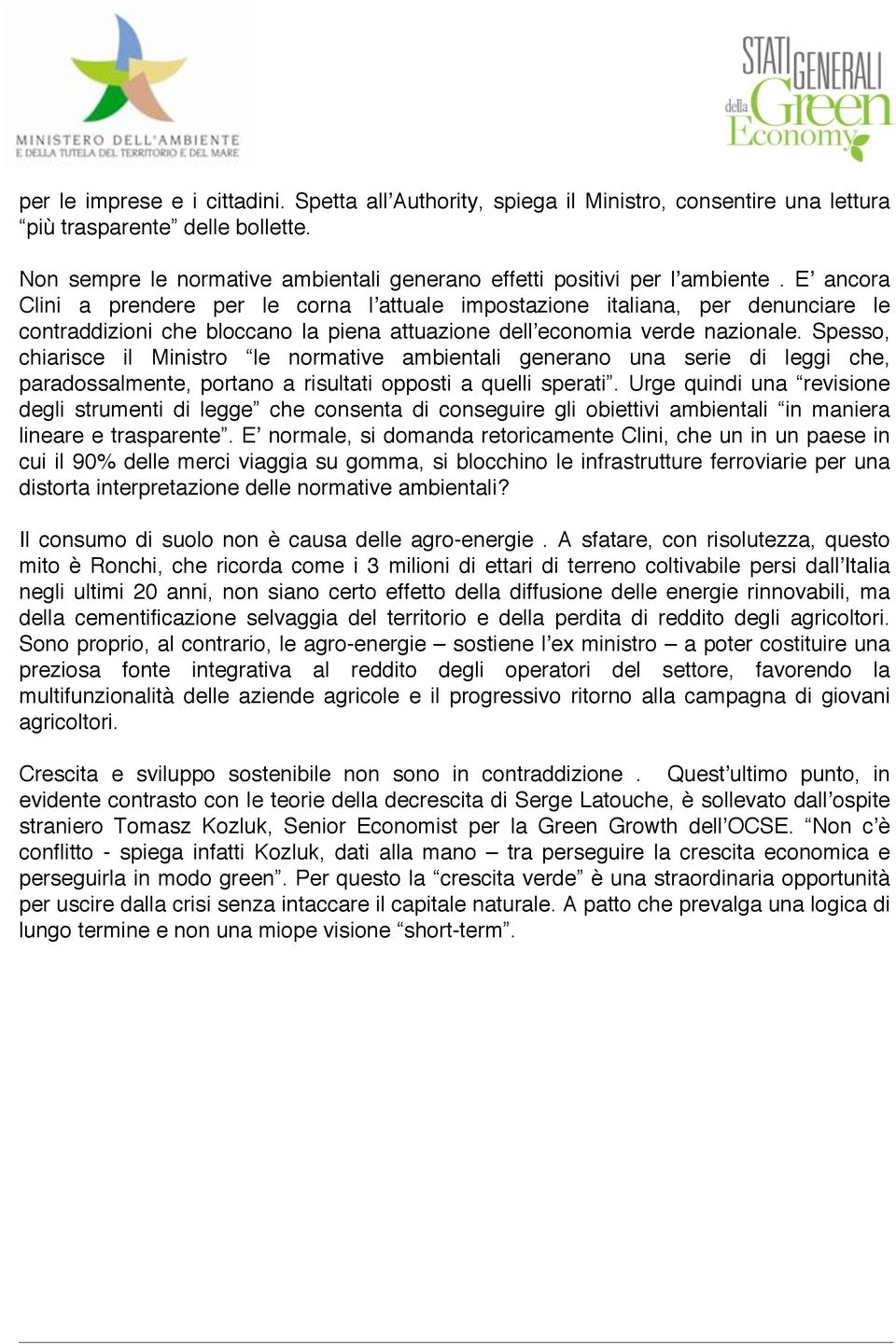 MINISTERO DELL'AMBIENTE
E DELLA TUTELA DEL TERRITORIO E DEL MARE

STATI GENERALI della Green Economy

per le imprese e i cittadini. Spetta all'Authority, spiega il Ministro, consentire una lettura "più trasparente" delle bollette.

Non sempre le normative ambientali generano effetti positivi per l'ambiente . E' ancora Clini a prendere per le corna l'attuale impostazione italiana, per denunciare le contraddizioni che bloccano la piena attuazione dell'economia verde nazionale. Spesso, chiarisce il Ministro "le normative ambientali generano una serie di leggi che, paradossalmente, portano a risultati opposti a quelli sperati". Urge quindi una "revisione degli strumenti di legge" che consenta di conseguire gli obiettivi ambientali "in maniera lineare e trasparente". E' normale, si domanda retoricamente Clini, che un in un paese in cui il 90% delle merci viaggia su gomma, si blocchino le infrastrutture ferroviarie per una distorta interpretazione delle normative ambientali?

Il consumo di suolo non è causa delle agro-energie . A sfatare, con risolutezza, questo mito è Ronchi, che ricorda come i 3 milioni di ettari di terreno coltivabile persi dall'Italia negli ultimi 20 anni, non siano certo effetto della diffusione delle energie rinnovabili, ma della cementificazione selvaggia del territorio e della perdita di reddito degli agricoltori. Sono proprio, al contrario, le agro-energie – sostiene l'ex ministro – a poter costituire una preziosa fonte integrativa al reddito degli operatori del settore, favorendo la multifunzionalità delle aziende agricole e il progressivo ritorno alla campagna di giovani agricoltori.

Crescita e sviluppo sostenibile non sono in contraddizione . Quest'ultimo punto, in evidente contrasto con le teorie della decrescita di Serge Latouche, è sollevato dall'ospite straniero Tomasz Kozluk, Senior Economist per la Green Growth dell'OCSE. "Non c'è conflitto - spiega infatti Kozluk, dati alla mano – tra perseguire la crescita economica e perseguirla in modo green". Per questo la "crescita verde" è una straordinaria opportunità per uscire dalla crisi senza intaccare il capitale naturale. A patto che prevalga una logica di lungo termine e non una miope visione "short-term".